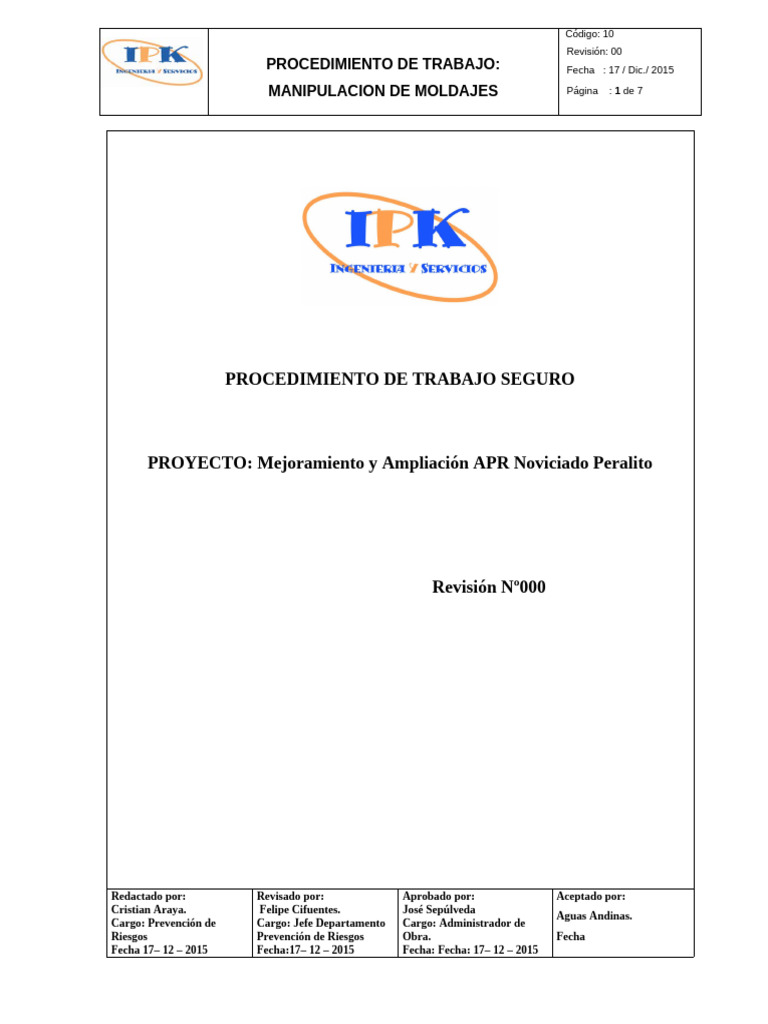 IPK
INGENIERIA Y SERVICIOS

PROCEDIMIENTO DE TRABAJO:
MANIPULACION DE MOLDAJES

Código: 10
Revisión: 00
Fecha : 17 / Dic./ 2015
Página : 1 de 7

IPK
INGENIERIA Y SERVICIOS

PROCEDIMIENTO DE TRABAJO SEGURO

PROYECTO: Mejoramiento y Ampliación APR Noviciado Peralito

Revisión Nº000

| Redactado por: Cristian Araya. Cargo: Prevención de Riesgos Fecha 17– 12 – 2015 | Revisado por: Felipe Cifuentes. Cargo: Jefe Departamento Prevención de Riesgos Fecha:17– 12 – 2015 | Aprobado por: José Sepúlveda Cargo: Administrador de Obra. Fecha: Fecha: 17– 12 – 2015 | Aceptado por: Aguas Andinas. Fecha |
|---|---|---|---|